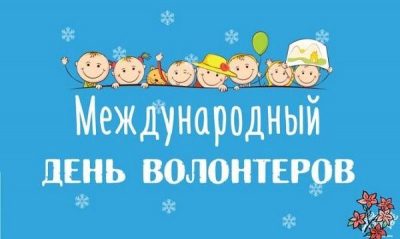 Международный
ДЕНЬ ВОЛОНТЕРОВ